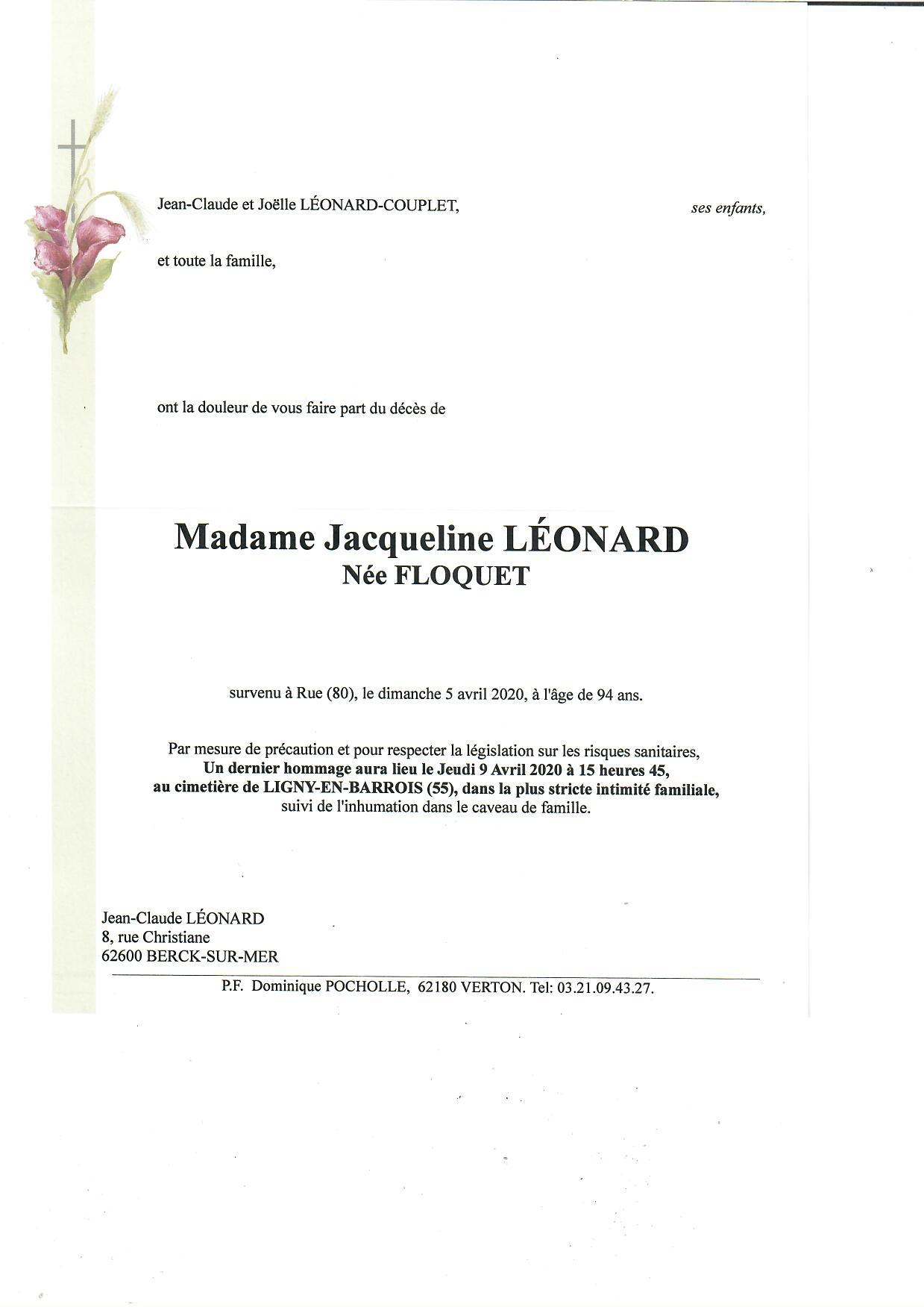 Jean-Claude et Joëlle LÉONARD-COUPLET, ses enfants,

et toute la famille,

ont la douleur de vous faire part du décès de

Madame Jacqueline LÉONARD
Née FLOQUET

survenu à Rue (80), le dimanche 5 avril 2020, à l'âge de 94 ans.

Par mesure de précaution et pour respecter la législation sur les risques sanitaires,
Un dernier hommage aura lieu le Jeudi 9 Avril 2020 à 15 heures 45,
au cimetière de LIGNY-EN-BARROIS (55), dans la plus stricte intimité familiale,
suivi de l'inhumation dans le caveau de famille.

Jean-Claude LÉONARD
8, rue Christiane
62600 BERCK-SUR-MER

P.F. Dominique POCHOLLE, 62180 VERTON. Tel: 03.21.09.43.27.